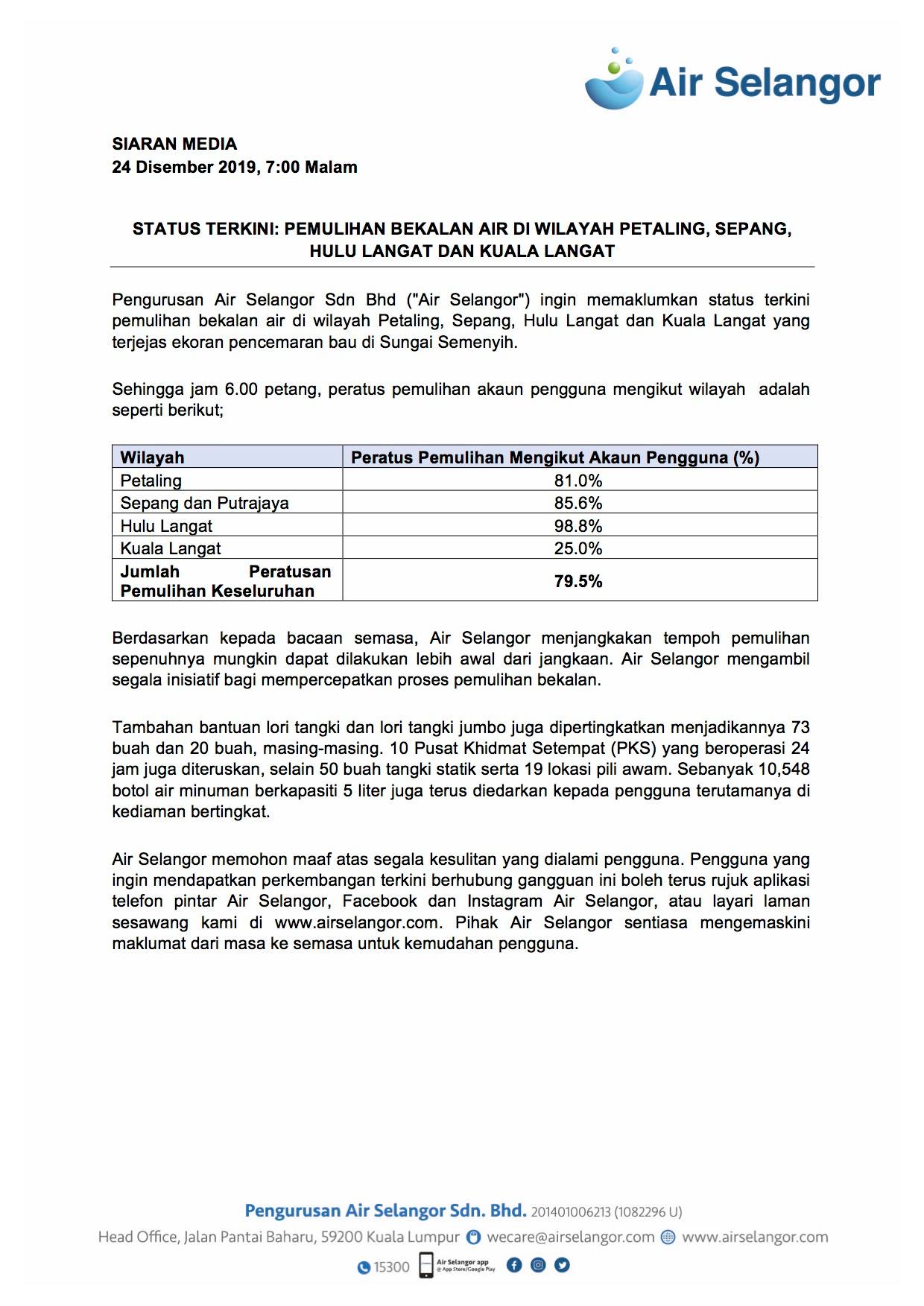 Air Selangor

SIARAN MEDIA
24 Disember 2019, 7:00 Malam

STATUS TERKINI: PEMULIHAN BEKALAN AIR DI WILAYAH PETALING, SEPANG, HULU LANGAT DAN KUALA LANGAT

Pengurusan Air Selangor Sdn Bhd ("Air Selangor") ingin memaklumkan status terkini pemulihan bekalan air di wilayah Petaling, Sepang, Hulu Langat dan Kuala Langat yang terjejas ekoran pencemaran bau di Sungai Semenyih.

Sehingga jam 6.00 petang, peratus pemulihan akaun pengguna mengikut wilayah adalah seperti berikut;

| Wilayah | Peratus Pemulihan Mengikut Akaun Pengguna (%) |
|---|---|
| Petaling | 81.0% |
| Sepang dan Putrajaya | 85.6% |
| Hulu Langat | 98.8% |
| Kuala Langat | 25.0% |
| Jumlah Peratusan Pemulihan Keseluruhan | 79.5% |

Berdasarkan kepada bacaan semasa, Air Selangor menjangkakan tempoh pemulihan sepenuhnya mungkin dapat dilakukan lebih awal dari jangkaan. Air Selangor mengambil segala inisiatif bagi mempercepatkan proses pemulihan bekalan.

Tambahan bantuan lori tangki dan lori tangki jumbo juga dipertingkatkan menjadikannya 73 buah dan 20 buah, masing-masing. 10 Pusat Khidmat Setempat (PKS) yang beroperasi 24 jam juga diteruskan, selain 50 buah tangki statik serta 19 lokasi pili awam. Sebanyak 10,548 botol air minuman berkapasiti 5 liter juga terus diedarkan kepada pengguna terutamanya di kediaman bertingkat.

Air Selangor memohon maaf atas segala kesulitan yang dialami pengguna. Pengguna yang ingin mendapatkan perkembangan terkini berhubung gangguan ini boleh terus rujuk aplikasi telefon pintar Air Selangor, Facebook dan Instagram Air Selangor, atau layari laman sesawang kami di www.airselangor.com. Pihak Air Selangor sentiasa mengemaskini maklumat dari masa ke semasa untuk kemudahan pengguna.

Pengurusan Air Selangor Sdn. Bhd. 201401006213 (1082296 U)
Head Office, Jalan Pantai Baharu, 59200 Kuala Lumpur wecare@airselangor.com www.airselangor.com
15300 Air Selangor app @ App Store/Google Play